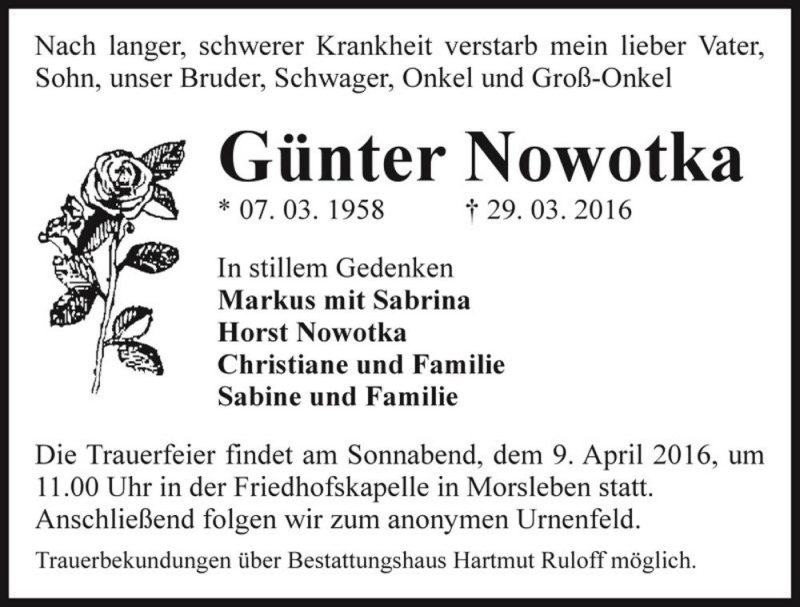 Nach langer, schwerer Krankheit verstarb mein lieber Vater, Sohn, unser Bruder, Schwager, Onkel und Groß-Onkel

Günter Nowotka

* 07. 03. 1958 † 29. 03. 2016

In stillem Gedenken
Markus mit Sabrina
Horst Nowotka
Christiane und Familie
Sabine und Familie

Die Trauerfeier findet am Sonnabend, dem 9. April 2016, um 11.00 Uhr in der Friedhofskapelle in Morsleben statt. Anschließend folgen wir zum anonymen Urnenfeld.

Trauerbekundungen über Bestattungshaus Hartmut Ruloff möglich.